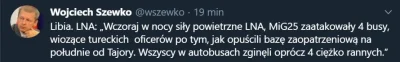 Wojciech Szewko @wszewko · 19 min

Libia. LNA: „Wczoraj w nocy siły powietrzne LNA, MiG25 zaatakowały 4 busy, wiozące tureckich oficerów po tym, jak opuścili bazę zaopatrzeniową na południe od Tajory. Wszyscy w autobusach zginęli oprócz 4 ciężko rannych."